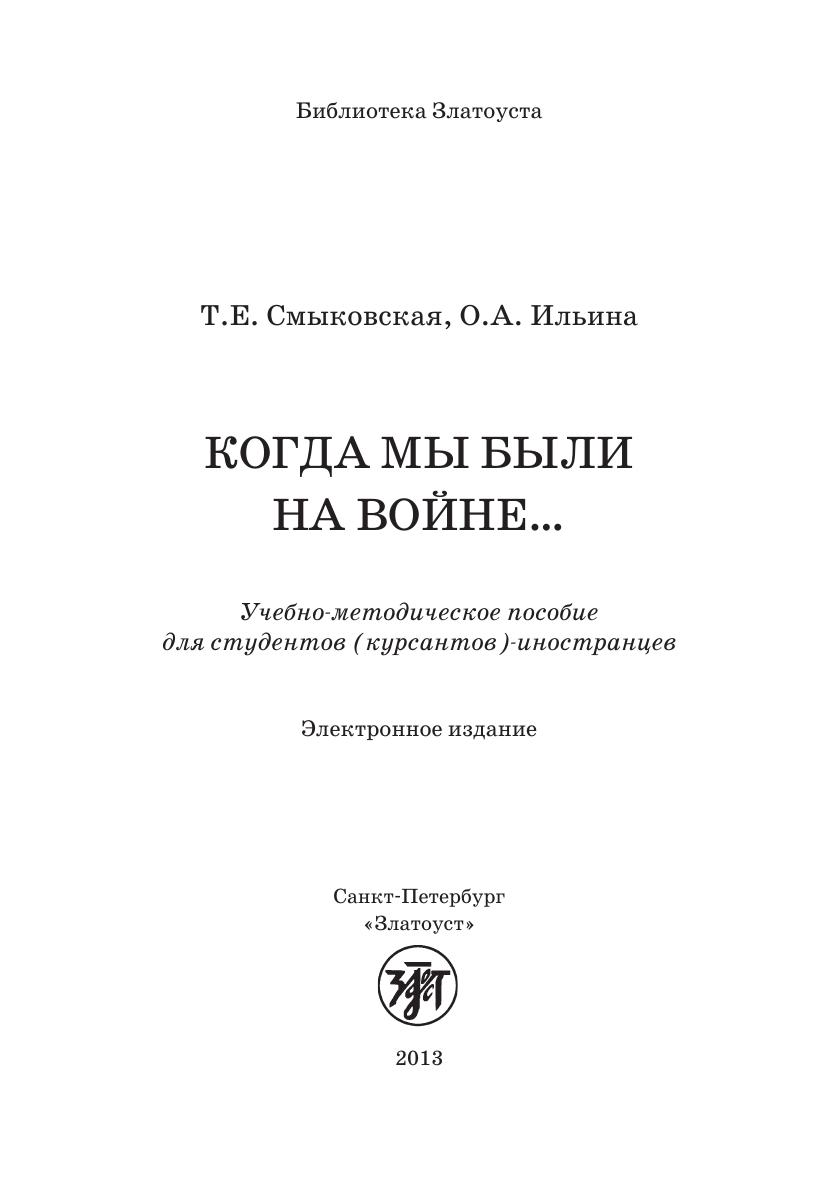 Библиотека Златоуста

Т.Е. Смыковская, О.А. Ильина

КОГДА МЫ БЫЛИ НА ВОЙНЕ...

Учебно-методическое пособие для студентов (курсантов)-иностранцев

Электронное издание

Санкт-Петербург
«Златоуст»

2013